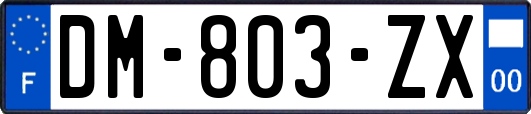 F
DM-803-ZX
00